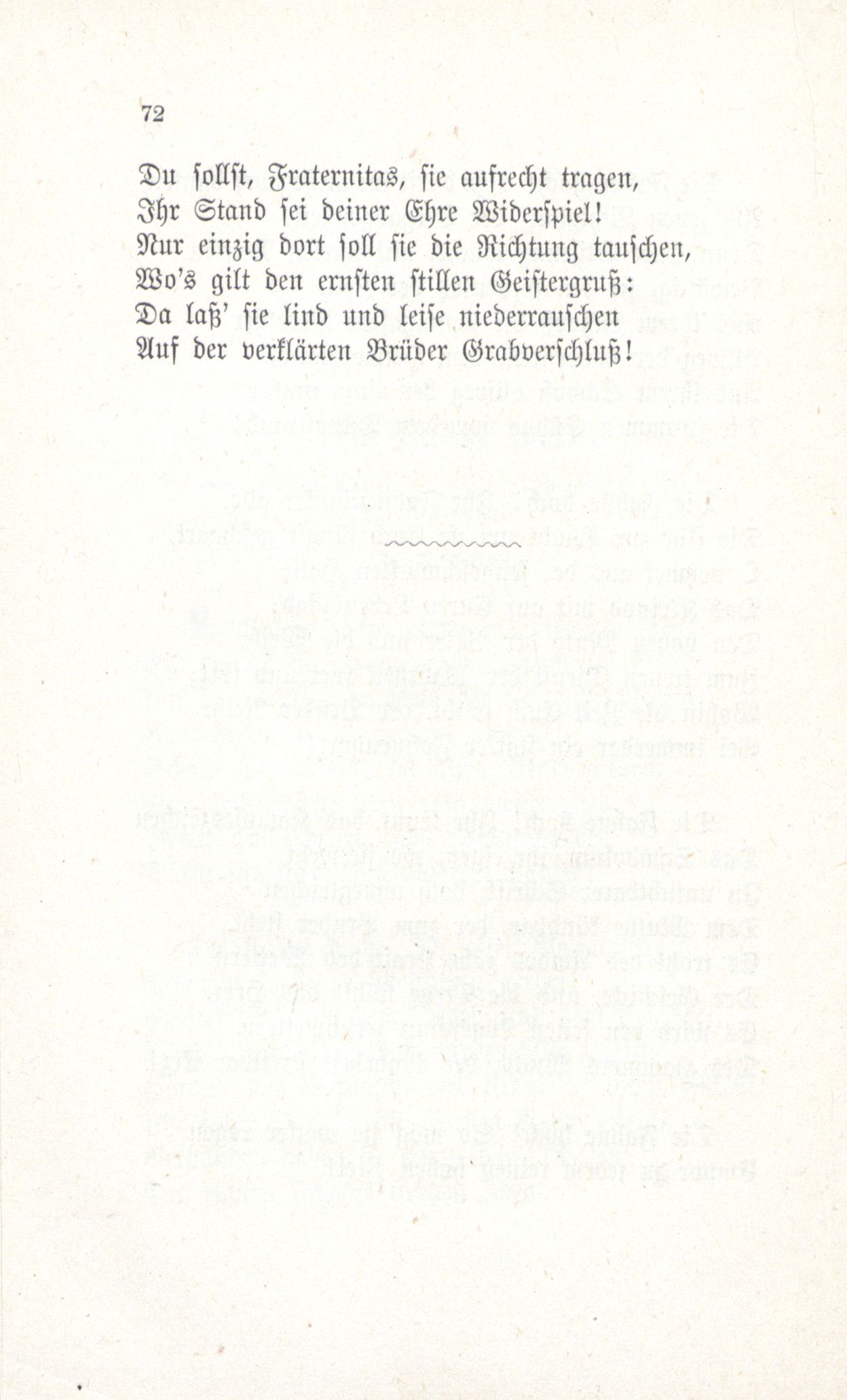 72

Du sollst, Fraternitas, sie aufrecht tragen,
Ihr Stand sei deiner Ehre Widerspiel!
Nur einzig dort soll sie die Richtung tauschen,
Wo's gilt den ernsten stillen Geistergruß:
Da laß' sie lind und leise niederrauschen
Auf der verklärten Brüder Grabverschluß!